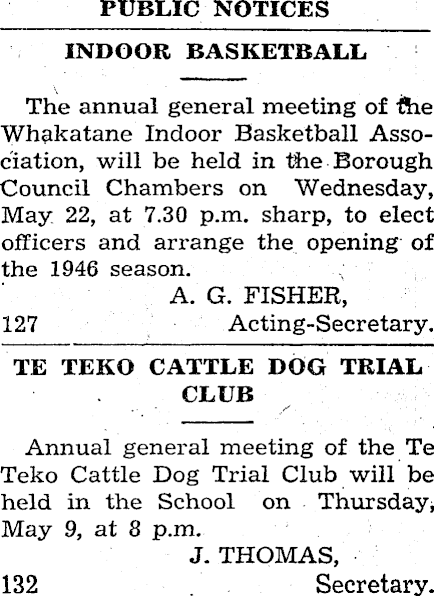 PUBLIC NOTICES

INDOOR BASKETBALL

The annual general meeting of the Whakatane Indoor Basketball Association, will be held in the Borough Council Chambers on Wednesday, May 22, at 7.30 p.m. sharp, to elect officers and arrange the opening of the 1946 season.

A. G. FISHER,
127 Acting-Secretary.

TE TEKO CATTLE DOG TRIAL CLUB

Annual general meeting of the Te Teko Cattle Dog Trial Club will be held in the School on Thursday, May 9, at 8 p.m.

J. THOMAS,
132 Secretary.